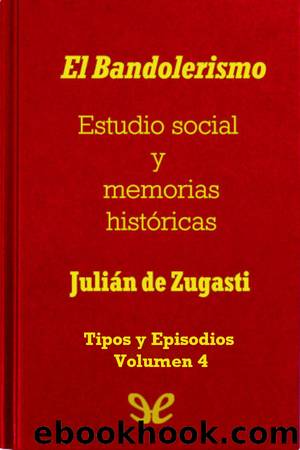 El Bandolerismo

Estudio social y memorias históricas

Julián de Zugasti

Tipos y Episodios
Volumen 4

ebookhook.com